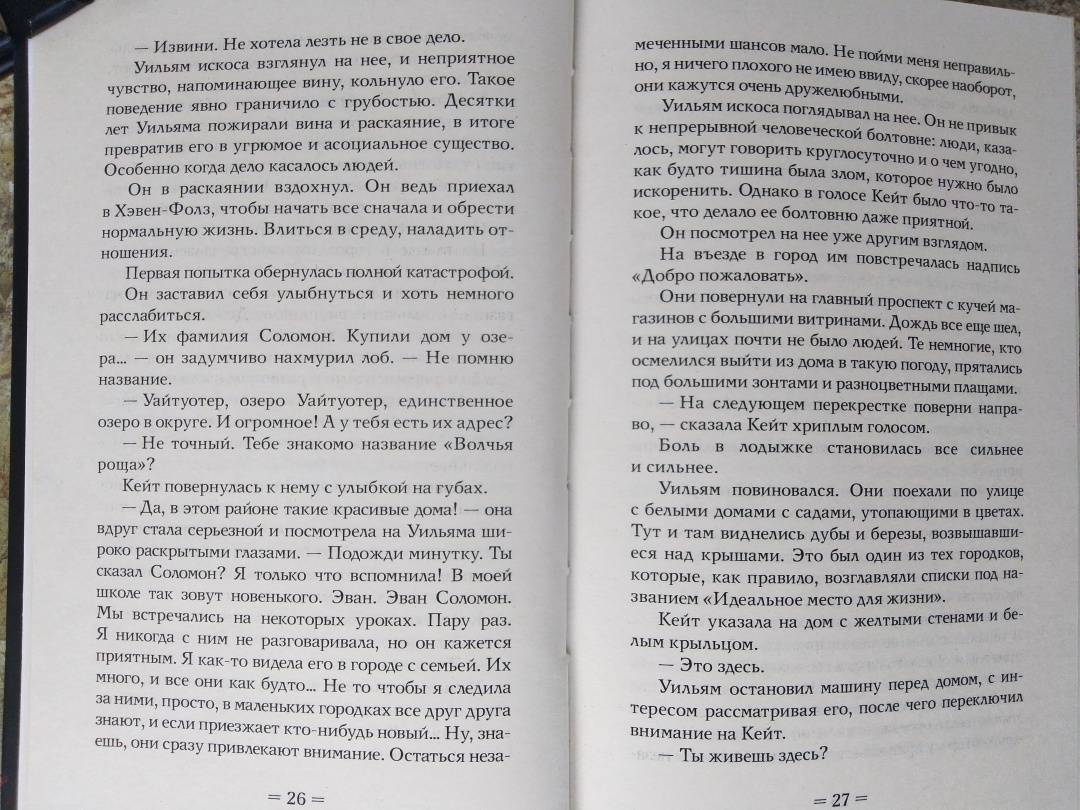 — Извини. Не хотела лезть не в свое дело.

Уильям искоса взглянул на нее, и неприятное чувство, напоминающее вину, кольнуло его. Такое поведение явно граничило с грубостью. Десятки лет Уильяма пожирали вина и раскаяние, в итоге превратив его в угрюмое и асоциальное существо. Особенно когда дело касалось людей.

Он в раскаянии вздохнул. Он ведь приехал в Хэвен-Фолз, чтобы начать все сначала и обрести нормальную жизнь. Влиться в среду, наладить отношения.

Первая попытка обернулась полной катастрофой. Он заставил себя улыбнуться и хоть немного расслабиться.

— Их фамилия Соломон. Купили дом у озера... — он задумчиво нахмурил лоб. — Не помню название.

— Уайтуотер, озеро Уайтуотер, единственное озеро в округе. И огромное! А у тебя есть их адрес?

— Не точный. Тебе знакомо название «Волчья роща»?

Кейт повернулась к нему с улыбкой на губах.

— Да, в этом районе такие красивые дома! — она вдруг стала серьезной и посмотрела на Уильяма широко раскрытыми глазами. — Подожди минутку. Ты сказал Соломон? Я только что вспомнила! В моей школе так зовут новенького. Эван. Эван Соломон. Мы встречались на некоторых уроках. Пару раз. Я никогда с ним не разговаривала, но он кажется приятным. Я как-то видела его в городе с семьей. Их много, и все они как будто... Не то чтобы я следила за ними, просто, в маленьких городках все друг друга знают, и если приезжает кто-нибудь новый... Ну, знаешь, они сразу привлекают внимание. Остаться неза-

= 26 =

меченными шансов мало. Не пойми меня неправильно, я ничего плохого не имею ввиду, скорее наоборот, они кажутся очень дружелюбными.

Уильям искоса поглядывал на нее. Он не привык к непрерывной человеческой болтовне: люди, казалось, могут говорить круглосуточно и о чем угодно, как будто тишина была злом, которое нужно было искоренить. Однако в голосе Кейт было что-то такое, что делало ее болтовню даже приятной.

Он посмотрел на нее уже другим взглядом.

На въезде в город им повстречалась надпись «Добро пожаловать».

Они повернули на главный проспект с кучей магазинов с большими витринами. Дождь все еще шел, и на улицах почти не было людей. Те немногие, кто осмелился выйти из дома в такую погоду, прятались под большими зонтами и разноцветными плащами.

— На следующем перекрестке поверни направо, — сказала Кейт хриплым голосом.

Боль в лодыжке становилась все сильнее и сильнее.

Уильям повиновался. Они поехали по улице с белыми домами с садами, утопающими в цветах. Тут и там виднелись дубы и березы, возвышавшиеся над крышами. Это был один из тех городков, которые, как правило, возглавляли списки под названием «Идеальное место для жизни».

Кейт указала на дом с желтыми стенами и белым крыльцом.

— Это здесь.

Уильям остановил машину перед домом, с интересом рассматривая его, после чего переключил внимание на Кейт.

— Ты живешь здесь?

= 27 =